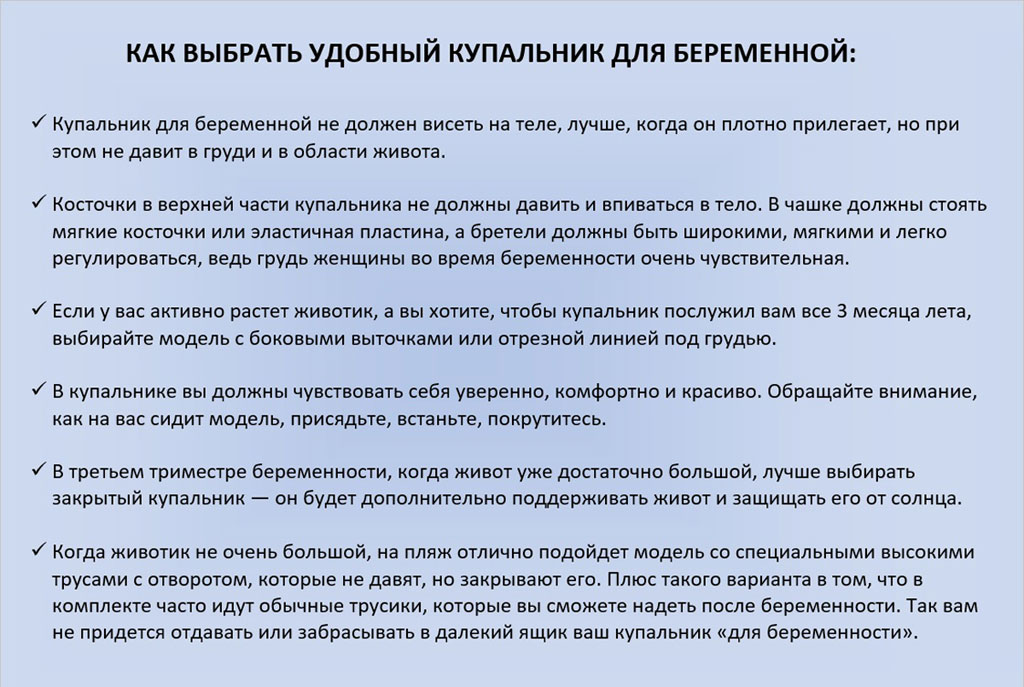 КАК ВЫБРАТЬ УДОБНЫЙ КУПАЛЬНИК ДЛЯ БЕРЕМЕННОЙ:

✓ Купальник для беременной не должен висеть на теле, лучше, когда он плотно прилегает, но при этом не давит в груди и в области живота.

✓ Косточки в верхней части купальника не должны давить и впиваться в тело. В чашке должны стоять мягкие косточки или эластичная пластина, а бретели должны быть широкими, мягкими и легко регулироваться, ведь грудь женщины во время беременности очень чувствительная.

✓ Если у вас активно растет животик, а вы хотите, чтобы купальник послужил вам все 3 месяца лета, выбирайте модель с боковыми выточками или отрезной линией под грудью.

✓ В купальнике вы должны чувствовать себя уверенно, комфортно и красиво. Обращайте внимание, как на вас сидит модель, присядьте, встаньте, покрутитесь.

✓ В третьем триместре беременности, когда живот уже достаточно большой, лучше выбирать закрытый купальник — он будет дополнительно поддерживать живот и защищать его от солнца.

✓ Когда животик не очень большой, на пляж отлично подойдет модель со специальными высокими трусами с отворотом, которые не давят, но закрывают его. Плюс такого варианта в том, что в комплекте часто идут обычные трусики, которые вы сможете надеть после беременности. Так вам не придется отдавать или забрасывать в далекий ящик ваш купальник «для беременности».